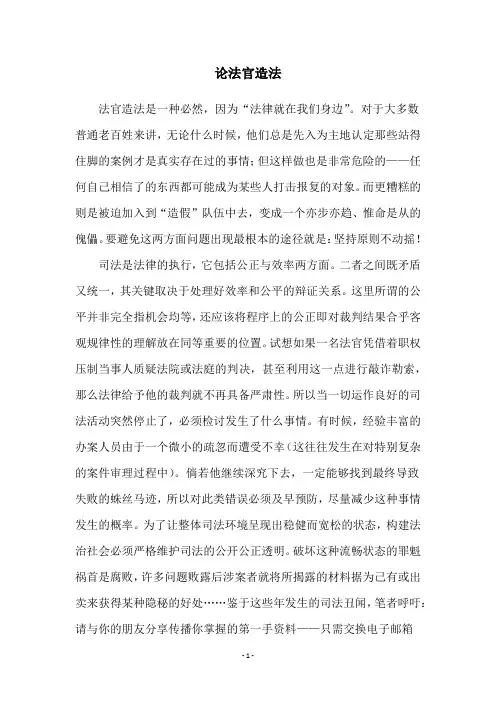 论法官造法

法官造法是一种必然，因为“法律就在我们身边”。对于大多数普通老百姓来讲，无论什么时候，他们总是先入为主地认定那些站得住脚的案例才是真实存在过的事情；但这样做也是非常危险的——任何自己相信了的东西都可能成为某些人打击报复的对象。而更糟糕的则是被迫加入到“造假”队伍中去，变成一个亦步亦趋、惟命是从的傀儡。要避免这两方面问题出现最根本的途径就是：坚持原则不动摇！

司法是法律的执行，它包括公正与效率两方面。二者之间既矛盾又统一，其关键取决于处理好效率和公平的辩证关系。这里所谓的公平并非完全指机会均等，还应该将程序上的公正即对裁判结果合乎客观规律性的理解放在同等重要的位置。试想如果一名法官凭借着职权压制当事人质疑法院或法庭的判决，甚至利用这一点进行敲诈勒索，那么法律给予他的裁判就不再具备严肃性。所以当一切运作良好的司法活动突然停止了，必须检讨发生了什么事情。有时候，经验丰富的办案人员由于一个微小的疏忽而遭受不幸（这往往发生在对特别复杂的案件审理过程中）。倘若他继续深究下去，一定能够找到最终导致失败的蛛丝马迹，所以对此类错误必须及早预防，尽量减少这种事情发生的概率。为了让整体司法环境呈现出稳健而宽松的状态，构建法治社会必须严格维护司法的公开公正透明。破坏这种流畅状态的罪魁祸首是腐败，许多问题败露后涉案者就将所揭露的材料据为己有或出卖来获得某种隐秘的好处……鉴于这些年发生的司法丑闻，笔者呼吁：请与你的朋友分享传播你掌握的第一手资料——只需交换电子邮箱

- 1 -